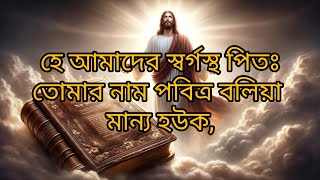 হে আমাদের স্বর্গস্থ পিতঃ তোমার নাম পবিত্র বলিয়া মান্য হউক,